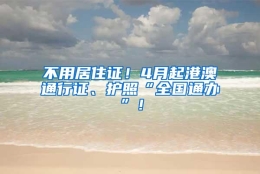 不用居住证！4月起港澳通行证、护照“全国通办”！